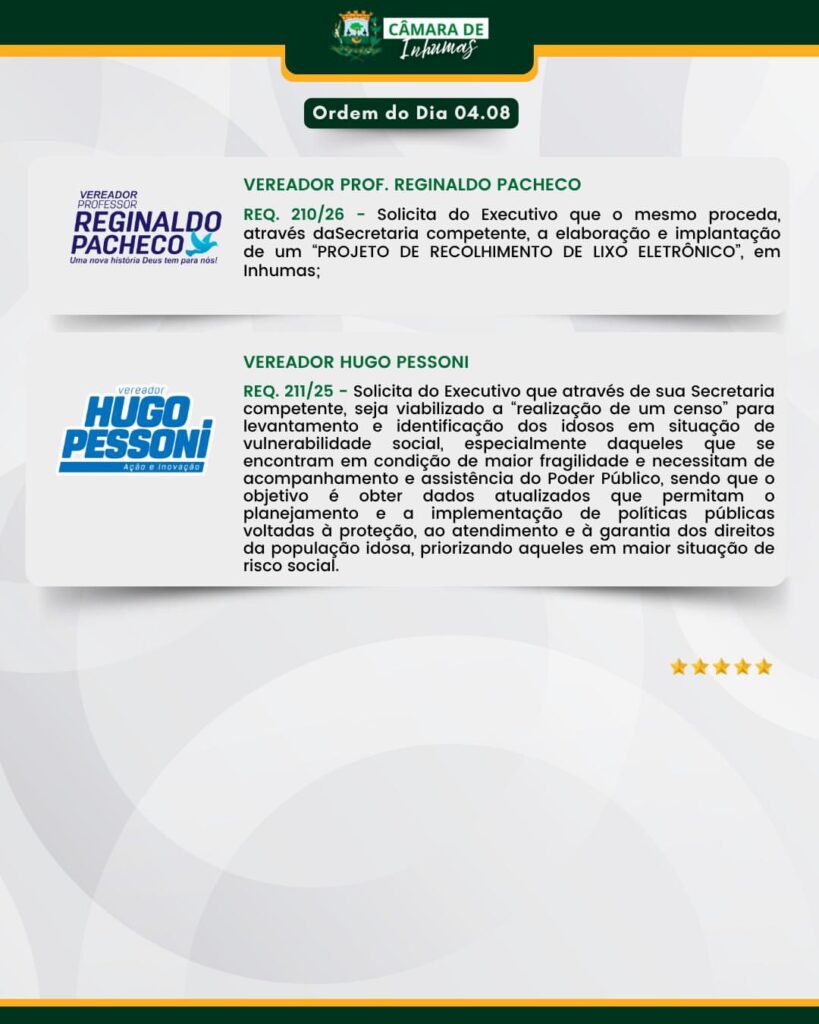 CÂMARA DE
Inhumas

Ordem do Dia 04.08

VEREADOR
PROFESSOR
REGINALDO
PACHECO
Uma nova história Deus tem para nós!

VEREADOR PROF. REGINALDO PACHECO

REQ. 210/26 - Solicita do Executivo que o mesmo proceda, através daSecretaria competente, a elaboração e implantação de um "PROJETO DE RECOLHIMENTO DE LIXO ELETRÔNICO", em Inhumas;

vereador
HUGO
PESSONI
Ação e Inovação

VEREADOR HUGO PESSONI

REQ. 211/25 - Solicita do Executivo que através de sua Secretaria competente, seja viabilizado a "realização de um censo" para levantamento e identificação dos idosos em situação de vulnerabilidade social, especialmente daqueles que se encontram em condição de maior fragilidade e necessitam de acompanhamento e assistência do Poder Público, sendo que o objetivo é obter dados atualizados que permitam o planejamento e a implementação de políticas públicas voltadas à proteção, ao atendimento e à garantia dos direitos da população idosa, priorizando aqueles em maior situação de risco social.